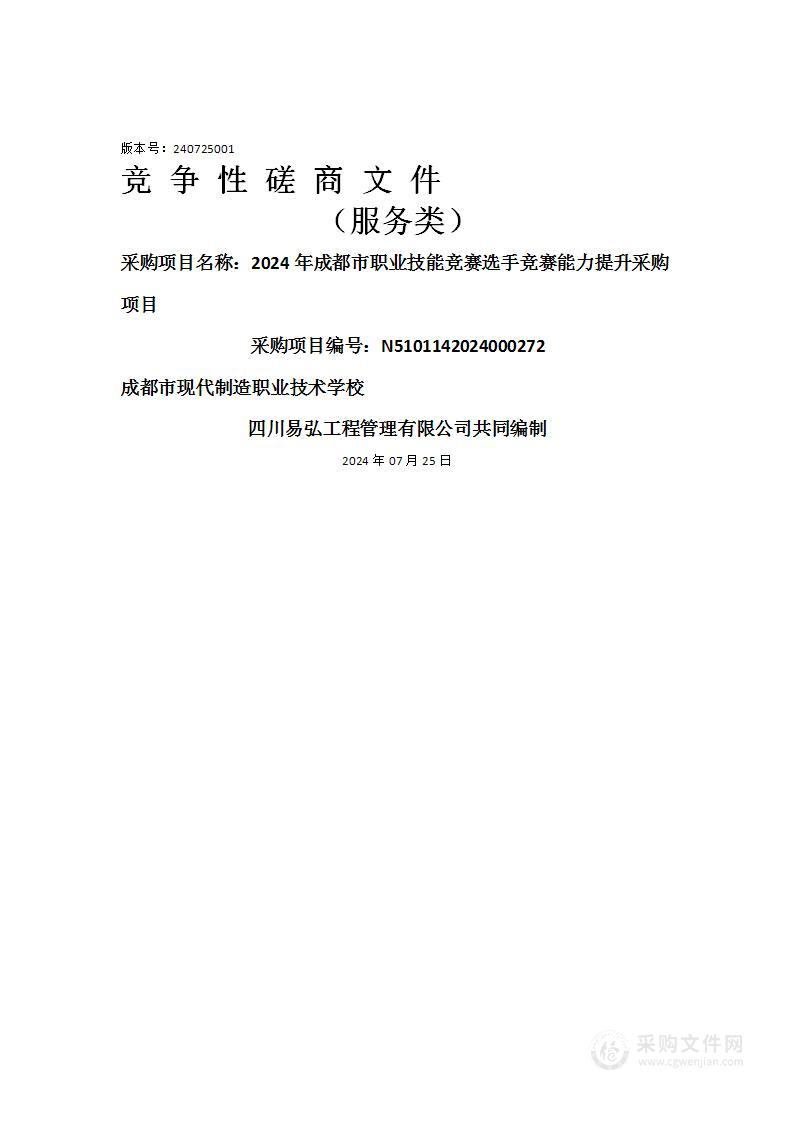 版本号：240725001

竞 争 性 磋 商 文 件

（服务类）

采购项目名称：2024 年成都市职业技能竞赛选手竞赛能力提升采购项目

采购项目编号：N5101142024000272

成都市现代制造职业技术学校

四川易弘工程管理有限公司共同编制

2024 年 07 月 25 日

采购文件网
www.cgwenjian.com